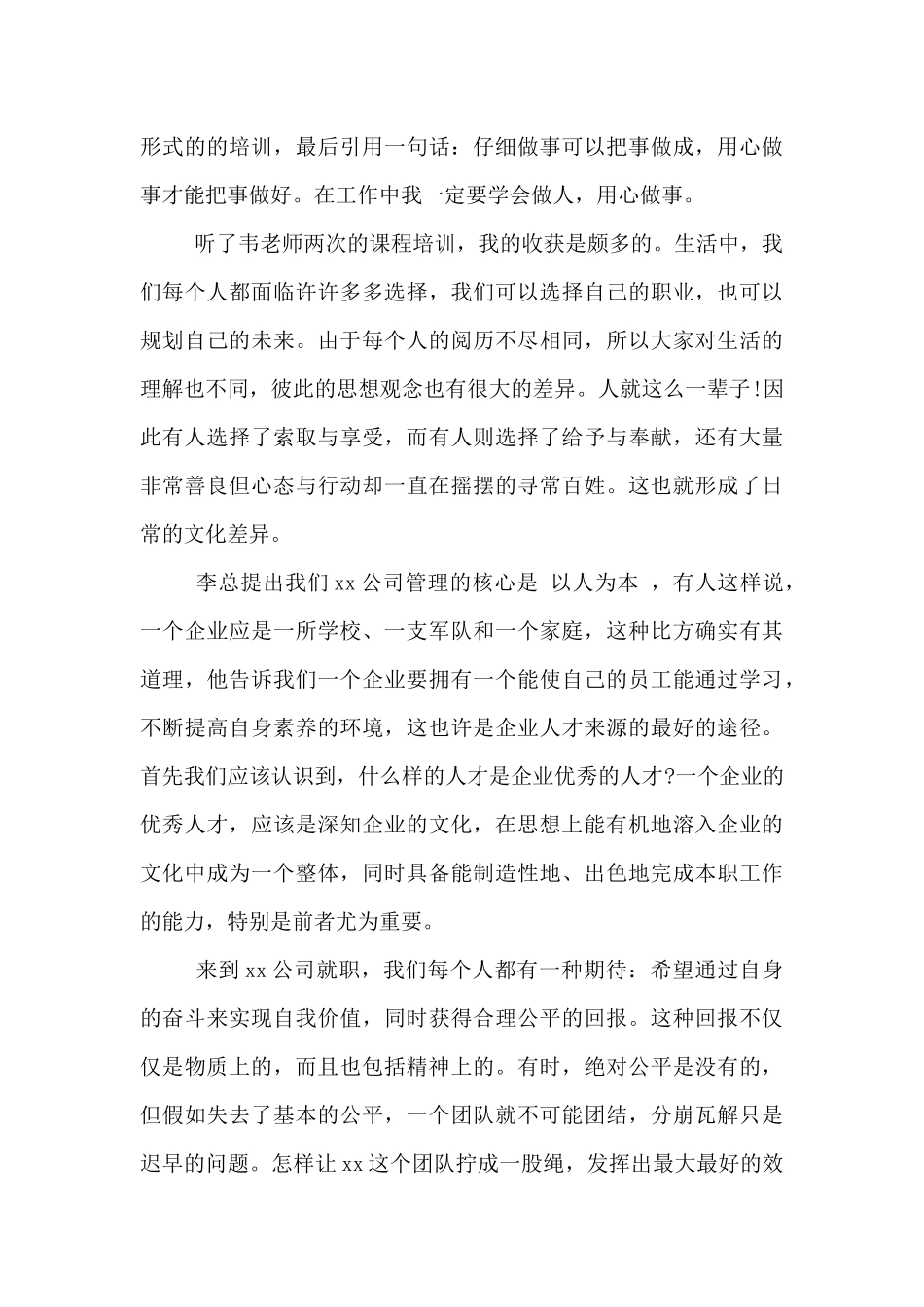 形式的的培训，最后引用一句话：仔细做事可以把事做成，用心做事才能把事做好。在工作中我一定要学会做人，用心做事。

听了韦老师两次的课程培训，我的收获是颇多的。生活中，我们每个人都面临许许多多选择，我们可以选择自己的职业，也可以规划自己的未来。由于每个人的阅历不尽相同，所以大家对生活的理解也不同，彼此的思想观念也有很大的差异。人就这么一辈子!因此有人选择了索取与享受，而有人则选择了给予与奉献，还有大量非常善良但心态与行动却一直在摇摆的寻常百姓。这也就形成了日常的文化差异。

李总提出我们 xx 公司管理的核心是 以人为本 ，有人这样说，一个企业应是一所学校、一支军队和一个家庭，这种比方确实有其道理，他告诉我们一个企业要拥有一个能使自己的员工能通过学习，不断提高自身素养的环境，这也许是企业人才来源的最好的途径。首先我们应该认识到，什么样的人才是企业优秀的人才?一个企业的优秀人才，应该是深知企业的文化，在思想上能有机地溶入企业的文化中成为一个整体，同时具备能制造性地、出色地完成本职工作的能力，特别是前者尤为重要。

来到 xx 公司就职，我们每个人都有一种期待：希望通过自身的奋斗来实现自我价值，同时获得合理公平的回报。这种回报不仅仅是物质上的，而且也包括精神上的。有时，绝对公平是没有的，但假如失去了基本的公平，一个团队就不可能团结，分崩瓦解只是迟早的问题。怎样让 xx 这个团队拧成一股绳，发挥出最大最好的效